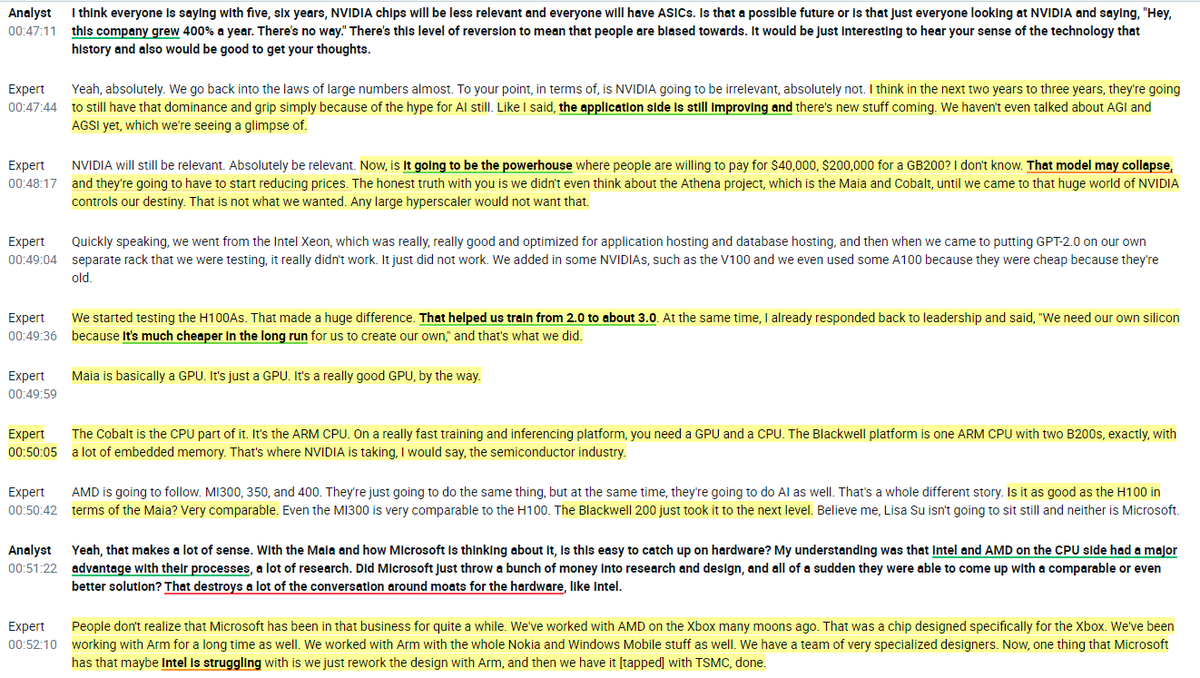 Analyst
00:47:11
I think everyone is saying with five, six years, NVIDIA chips will be less relevant and everyone will have ASICs. Is that a possible future or is that just everyone looking at NVIDIA and saying, "Hey, this company grew 400% a year. There's no way." There's this level of reversion to mean that people are biased towards. It would be just interesting to hear your sense of the technology that history and also would be good to get your thoughts.

Expert
00:47:44
Yeah, absolutely. We go back into the laws of large numbers almost. To your point, in terms of, is NVIDIA going to be irrelevant, absolutely not. I think in the next two years to three years, they're going to still have that dominance and grip simply because of the hype for AI still. Like I said, the application side is still improving and there's new stuff coming. We haven't even talked about AGI and AGSI yet, which we're seeing a glimpse of.

Expert
00:48:17
NVIDIA will still be relevant. Absolutely be relevant. Now, is it going to be the powerhouse where people are willing to pay for $40,000, $200,000 for a GB200? I don't know. That model may collapse, and they're going to have to start reducing prices. The honest truth with you is we didn't even think about the Athena project, which is the Maia and Cobalt, until we came to that huge world of NVIDIA controls our destiny. That is not what we wanted. Any large hyperscaler would not want that.

Expert
00:49:04
Quickly speaking, we went from the Intel Xeon, which was really, really good and optimized for application hosting and database hosting, and then when we came to putting GPT-2.0 on our own separate rack that we were testing, it really didn't work. It just did not work. We added in some NVIDIAs, such as the V100 and we even used some A100 because they were cheap because they're old.

Expert
00:49:36
We started testing the H100As. That made a huge difference. That helped us train from 2.0 to about 3.0. At the same time, I already responded back to leadership and said, "We need our own silicon because it's much cheaper in the long run for us to create our own," and that's what we did.

Expert
00:49:59
Maia is basically a GPU. It's just a GPU. It's a really good GPU, by the way.

Expert
00:50:05
The Cobalt is the CPU part of it. It's the ARM CPU. On a really fast training and inferencing platform, you need a GPU and a CPU. The Blackwell platform is one ARM CPU with two B200s, exactly, with a lot of embedded memory. That's where NVIDIA is taking, I would say, the semiconductor industry.

Expert
00:50:42
AMD is going to follow. MI300, 350, and 400. They're just going to do the same thing, but at the same time, they're going to do AI as well. That's a whole different story. Is it as good as the H100 in terms of the Maia? Very comparable. Even the MI300 is very comparable to the H100. The Blackwell 200 just took it to the next level. Believe me, Lisa Su isn't going to sit still and neither is Microsoft.

Analyst
00:51:22
Yeah, that makes a lot of sense. With the Maia and how Microsoft is thinking about it, is this easy to catch up on hardware? My understanding was that Intel and AMD on the CPU side had a major advantage with their processes, a lot of research. Did Microsoft just throw a bunch of money into research and design, and all of a sudden they were able to come up with a comparable or even better solution? That destroys a lot of the conversation around moats for the hardware, like Intel.

Expert
00:52:10
People don't realize that Microsoft has been in that business for quite a while. We've worked with AMD on the Xbox many moons ago. That was a chip designed specifically for the Xbox. We've been working with Arm for a long time as well. We worked with Arm with the whole Nokia and Windows Mobile stuff as well. We have a team of very specialized designers. Now, one thing that Microsoft has that maybe Intel is struggling with is we just rework the design with Arm, and then we have it [tapped] with TSMC, done.